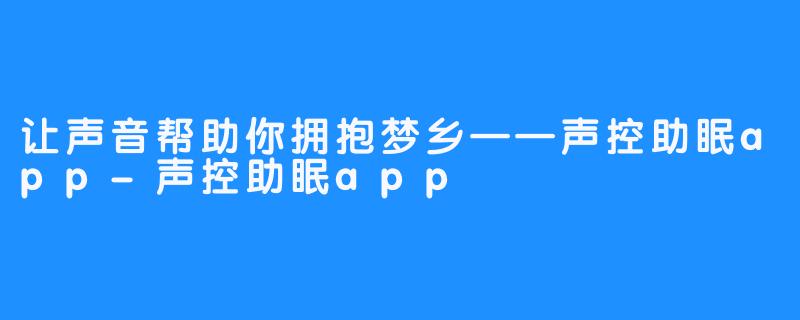 让声音帮助你拥抱梦乡——声控助眠app-声控助眠app